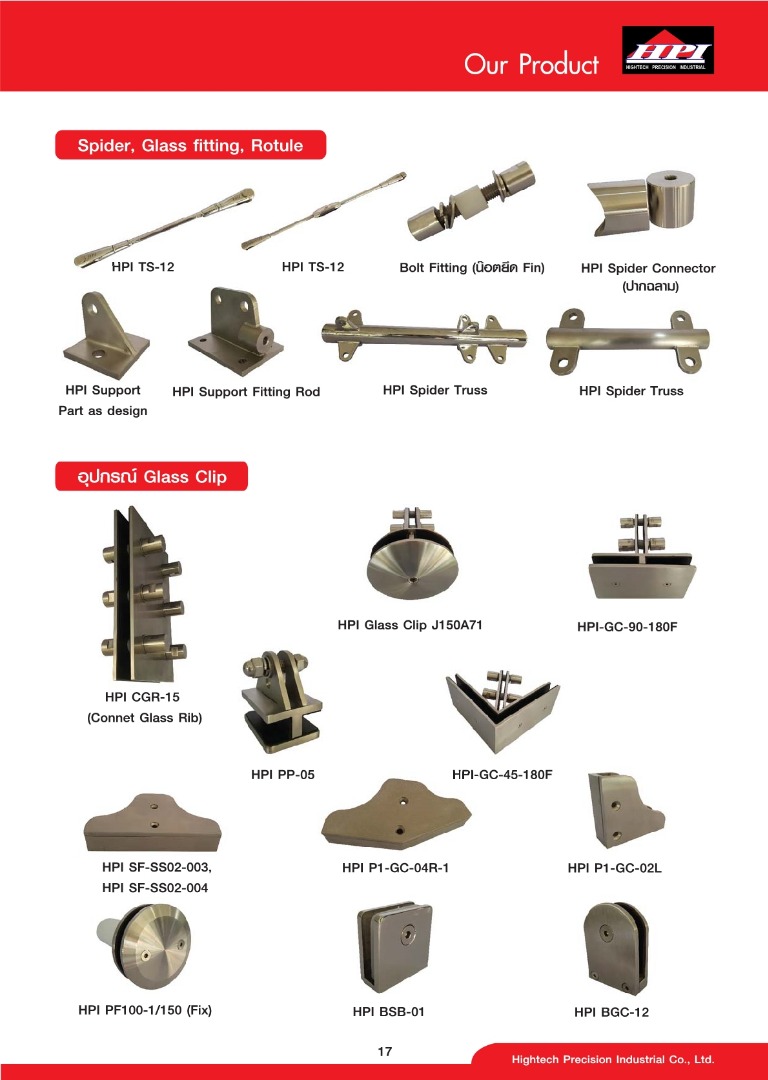 Our Product

HPI
HIGHTECH PRECISION INDUSTRIAL

Spider, Glass fitting, Rotule

HPI TS-12

HPI TS-12

Bolt Fitting (น๊อตยึด Fin)

HPI Spider Connector (ปากฉลาม)

HPI Support Part as design

HPI Support Fitting Rod

HPI Spider Truss

HPI Spider Truss

อุปกรณ์ Glass Clip

HPI Glass Clip J150A71

HPI-GC-90-180F

HPI CGR-15 (Connet Glass Rib)

HPI PP-05

HPI-GC-45-180F

HPI SF-SS02-003, HPI SF-SS02-004

HPI P1-GC-04R-1

HPI P1-GC-02L

HPI PF100-1/150 (Fix)

HPI BSB-01

HPI BGC-12

17

Hightech Precision Industrial Co., Ltd.